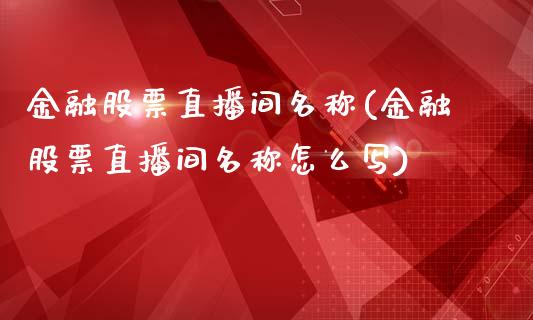 金融股票直播间名称(金融股票直播间名称怎么写)